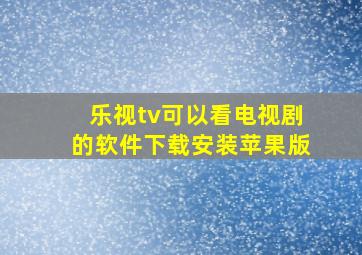 乐视tv可以看电视剧的软件下载安装苹果版